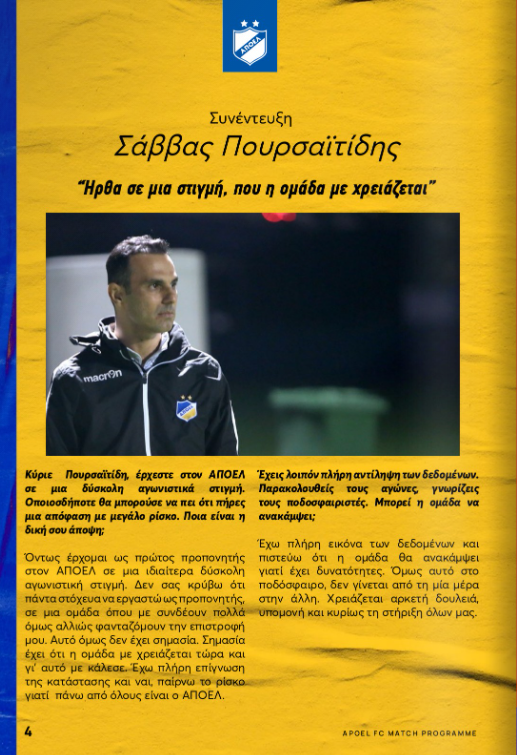 ΑΠΟΕΛ

Συνέντευξη

Σάββας Πουρσαϊτίδης

"Ήρθα σε μια στιγμή, που η ομάδα με χρειάζεται"

macron

Κύριε Πουρσαϊτίδη, έρχεστε στον ΑΠΟΕΛ σε μια δύσκολη αγωνιστικά στιγμή. Οποιοσδήποτε θα μπορούσε να πει ότι πήρες μια απόφαση με μεγάλο ρίσκο. Ποια είναι η δική σου άποψη;

Όντως έρχομαι ως πρώτος προπονητής στον ΑΠΟΕΛ σε μια ιδιαίτερα δύσκολη αγωνιστική στιγμή. Δεν σας κρύβω ότι πάντα στόχευα να εργαστώ ως προπονητής, σε μια ομάδα όπου με συνδέουν πολλά όμως αλλιώς φανταζόμουν την επιστροφή μου. Αυτό όμως δεν έχει σημασία. Σημασία έχει ότι η ομάδα με χρειάζεται τώρα και γι' αυτό με κάλεσε. Έχω πλήρη επίγνωση της κατάστασης και ναι, παίρνω το ρίσκο γιατί πάνω από όλους είναι ο ΑΠΟΕΛ.

Έχεις λοιπόν πλήρη αντίληψη των δεδομένων. Παρακολουθείς τους αγώνες, γνωρίζεις τους ποδοσφαιριστές. Μπορεί η ομάδα να ανακάμψει;

Έχω πλήρη εικόνα των δεδομένων και πιστεύω ότι η ομάδα θα ανακάμψει γιατί έχει δυνατότητες. Όμως αυτό στο ποδόσφαιρο, δεν γίνεται από τη μία μέρα στην άλλη. Χρειάζεται αρκετή δουλειά, υπομονή και κυρίως τη στήριξη όλων μας.

4

APOEL FC MATCH PROGRAMME